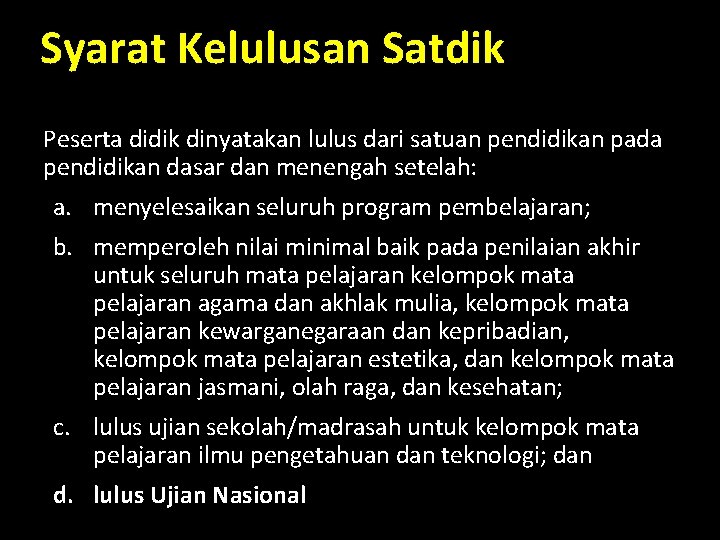 Syarat Kelulusan Satdik

Peserta didik dinyatakan lulus dari satuan pendidikan pada pendidikan dasar dan menengah setelah:

a. menyelesaikan seluruh program pembelajaran;

b. memperoleh nilai minimal baik pada penilaian akhir untuk seluruh mata pelajaran kelompok mata pelajaran agama dan akhlak mulia, kelompok mata pelajaran kewarganegaraan dan kepribadian, kelompok mata pelajaran estetika, dan kelompok mata pelajaran jasmani, olah raga, dan kesehatan;

c. lulus ujian sekolah/madrasah untuk kelompok mata pelajaran ilmu pengetahuan dan teknologi; dan

d. lulus Ujian Nasional